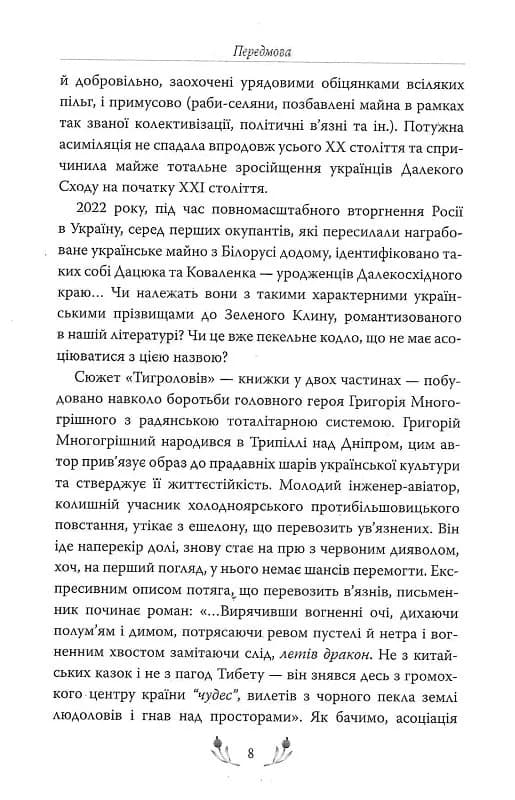 Передмова

й добровільно, заохочені урядовими обіцянками всіляких пільг, і примусово (раби-селяни, позбавлені майна в рамках так званої колективізації, політичні в'язні та ін.). Потужна асиміляція не спадала впродовж усього XX століття та спричинила майже тотальне зросійщення українців Далекого Сходу на початку XXI століття.

2022 року, під час повномасштабного вторгнення Росії в Україну, серед перших окупантів, які пересилали награбоване українське майно з Білорусі додому, ідентифіковано таких собі Дацюка та Коваленка — уродженців Далекосхідного краю... Чи належать вони з такими характерними українськими прізвищами до Зеленого Клину, романтизованого в нашій літературі? Чи це вже пекельне кодло, що не має асоціюватися з цією назвою?

Сюжет «Тигроловів» — книжки у двох частинах — побудовано навколо боротьби головного героя Григорія Многогрішного з радянською тоталітарною системою. Григорій Многогрішний народився в Трипіллі над Дніпром, цим автор прив'язує образ до прадавніх шарів української культури та стверджує її життєстійкість. Молодий інженер-авіатор, колишній учасник холодноярського протибільшовицького повстання, утікає з ешелону, що перевозить ув'язнених. Він іде наперекір долі, знову стає на прю з червоним дияволом, хоч, на перший погляд, у нього немає шансів перемогти. Експресивним описом потяга, що перевозить в'язнів, письменник починає роман: «...Вирячивши вогненні очі, дихаючи полум'ям і димом, потрясаючи ревом пустелі й нетра і вогненним хвостом замітаючи слід, летів дракон. Не з китайських казок і не з пагод Тибету — він знявся десь з громохкого центру країни "чудес", вилетів з чорного пекла землі людоловів і гнав над просторами». Як бачимо, асоціація

8